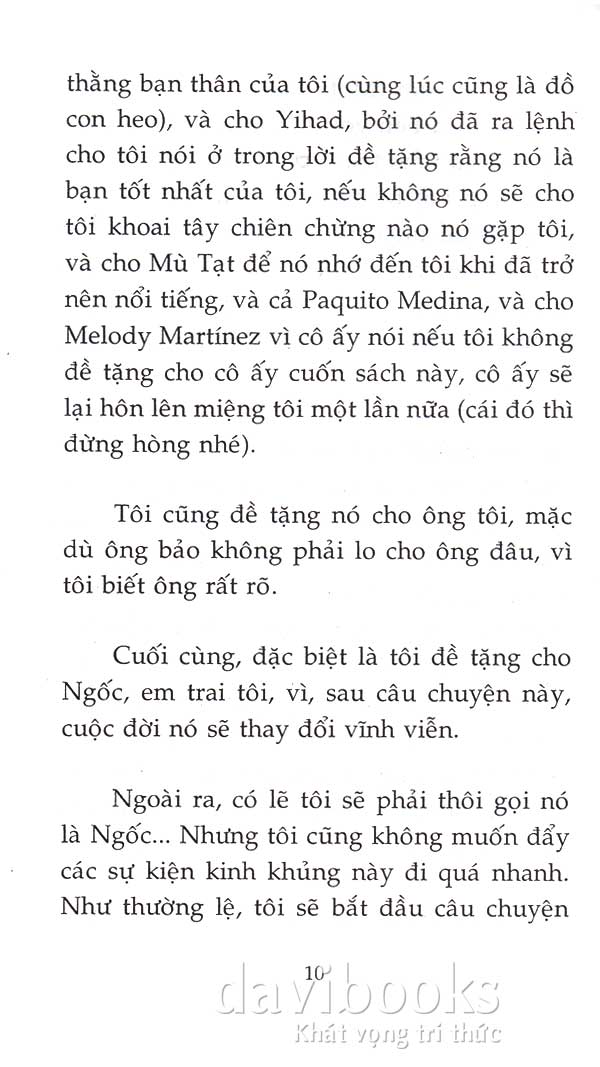 thằng bạn thân của tôi (cùng lúc cũng là đồ con heo), và cho Yihad, bởi nó đã ra lệnh cho tôi nói ở trong lời đề tặng rằng nó là bạn tốt nhất của tôi, nếu không nó sẽ cho tôi khoai tây chiên chừng nào nó gặp tôi, và cho Mù Tạt để nó nhớ đến tôi khi đã trở nên nổi tiếng, và cả Paquito Medina, và cho Melody Martínez vì cô ấy nói nếu tôi không đề tặng cho cô ấy cuốn sách này, cô ấy sẽ lại hôn lên miệng tôi một lần nữa (cái đó thì đừng hòng nhé).

Tôi cũng đề tặng nó cho ông tôi, mặc dù ông bảo không phải lo cho ông đâu, vì tôi biết ông rất rõ.

Cuối cùng, đặc biệt là tôi đề tặng cho Ngốc, em trai tôi, vì, sau câu chuyện này, cuộc đời nó sẽ thay đổi vĩnh viễn.

Ngoài ra, có lẽ tôi sẽ phải thôi gọi nó là Ngốc... Nhưng tôi cũng không muốn đẩy các sự kiện kinh khủng này đi quá nhanh. Như thường lệ, tôi sẽ bắt đầu câu chuyện

10

davibooks
Khát vọng tri thức